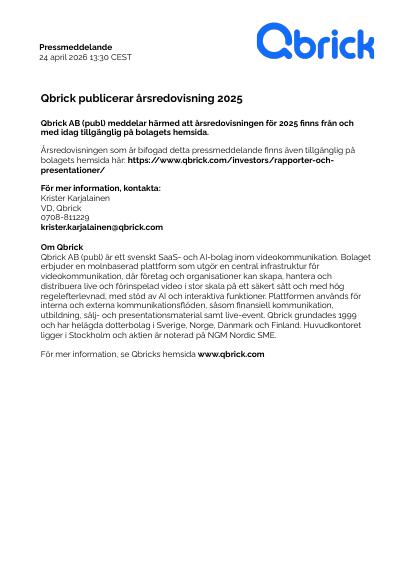 Pressmeddelande
24 april 2026 13:30 CEST

Qbrick

Qbrick publicerar årsredovisning 2025

Qbrick AB (publ) meddelar härmed att årsredovisningen för 2025 finns från och med idag tillgänglig på bolagets hemsida.

Årsredovisningen som är bifogad detta pressmeddelande finns även tillgänglig på bolagets hemsida här: https://www.qbrick.com/investors/rapporter-och-presentationer/

För mer information, kontakta:
Krister Karjalainen
VD, Qbrick
0708-811229
krister.karjalainen@qbrick.com

Om Qbrick
Qbrick AB (publ) är ett svenskt SaaS- och AI-bolag inom videokommunikation. Bolaget erbjuder en molnbaserad plattform som utgör en central infrastruktur för videokommunikation, där företag och organisationer kan skapa, hantera och distribuera live och förinspelad video i stor skala på ett säkert sätt och med hög regelefterlevnad, med stöd av AI och interaktiva funktioner. Plattformen används för interna och externa kommunikationsflöden, såsom finansiell kommunikation, utbildning, sälj- och presentationsmaterial samt live-event. Qbrick grundades 1999 och har helägda dotterbolag i Sverige, Norge, Danmark och Finland. Huvudkontoret ligger i Stockholm och aktien är noterad på NGM Nordic SME.

För mer information, se Qbricks hemsida www.qbrick.com